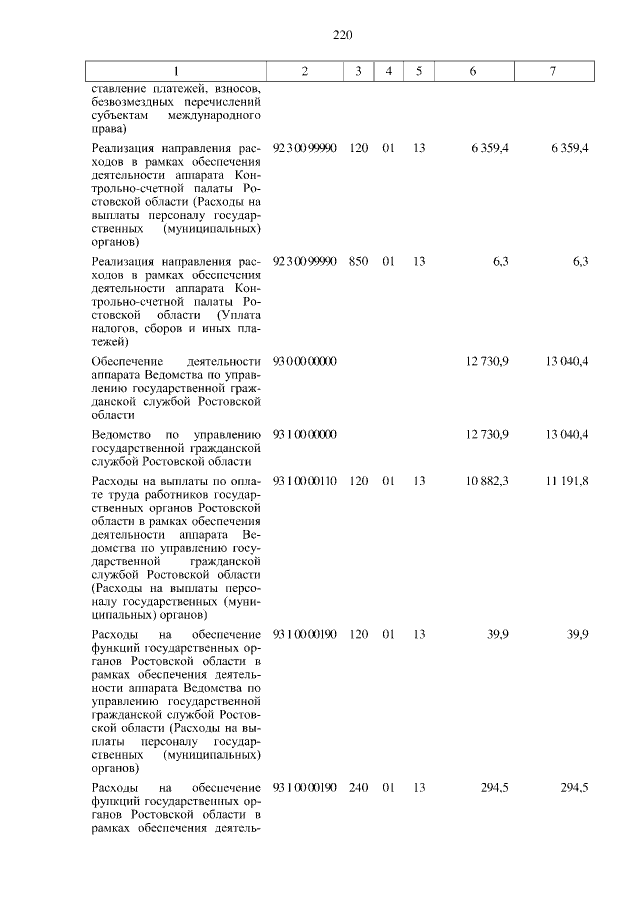 220

| 1 | 2 | 3 | 4 | 5 | 6 | 7 |
|---|---|---|---|---|---|---|
| ставление платежей, взносов, безвозмездных перечислений субъектам международного права) | | | | | | |
| Реализация направления расходов в рамках обеспечения деятельности аппарата Контрольно-счетной палаты Ростовской области (Расходы на выплаты персоналу государственных (муниципальных) органов) | 92 3 00 99990 | 120 | 01 | 13 | 6 359,4 | 6 359,4 |
| Реализация направления расходов в рамках обеспечения деятельности аппарата Контрольно-счетной палаты Ростовской области (Уплата налогов, сборов и иных платежей) | 92 3 00 99990 | 850 | 01 | 13 | 6,3 | 6,3 |
| Обеспечение деятельности аппарата Ведомства по управлению государственной гражданской службой Ростовской области | 93 0 00 00000 | | | | 12 730,9 | 13 040,4 |
| Ведомство по управлению государственной гражданской службой Ростовской области | 93 1 00 00000 | | | | 12 730,9 | 13 040,4 |
| Расходы на выплаты по оплате труда работников государственных органов Ростовской области в рамках обеспечения деятельности аппарата Ведомства по управлению государственной гражданской службой Ростовской области (Расходы на выплаты персоналу государственных (муниципальных) органов) | 93 1 00 00110 | 120 | 01 | 13 | 10 882,3 | 11 191,8 |
| Расходы на обеспечение функций государственных органов Ростовской области в рамках обеспечения деятельности аппарата Ведомства по управлению государственной гражданской службой Ростовской области (Расходы на выплаты персоналу государственных (муниципальных) органов) | 93 1 00 00190 | 120 | 01 | 13 | 39,9 | 39,9 |
| Расходы на обеспечение функций государственных органов Ростовской области в рамках обеспечения деятель- | 93 1 00 00190 | 240 | 01 | 13 | 294,5 | 294,5 |